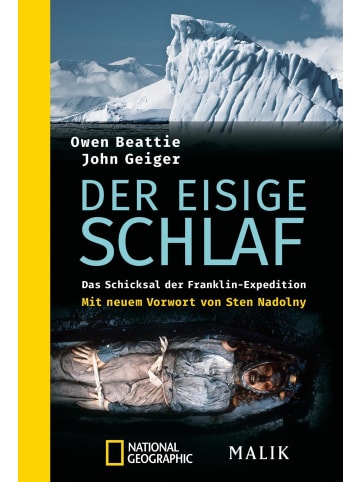 Owen Beattie
John Geiger

DER EISIGE SCHLAF

Das Schicksal der Franklin-Expedition

Mit neuem Vorwort von Sten Nadolny

NATIONAL GEOGRAPHIC

MALIK